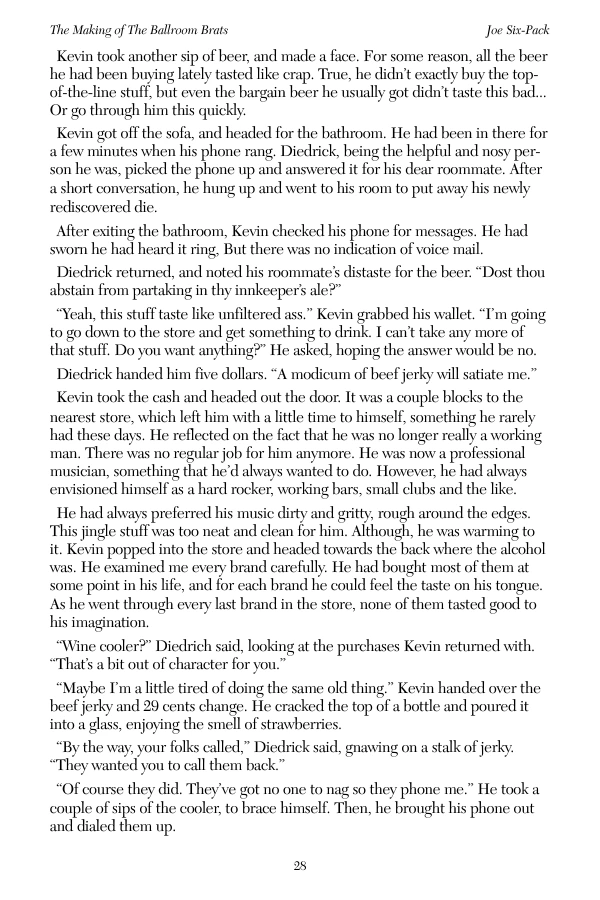 The Making of The Ballroom Brats    Joe Six-Pack

Kevin took another sip of beer, and made a face. For some reason, all the beer he had been buying lately tasted like crap. True, he didn't exactly buy the top-of-the-line stuff, but even the bargain beer he usually got didn't taste this bad... Or go through him this quickly.

Kevin got off the sofa, and headed for the bathroom. He had been in there for a few minutes when his phone rang. Diedrick, being the helpful and nosy person he was, picked the phone up and answered it for his dear roommate. After a short conversation, he hung up and went to his room to put away his newly rediscovered die.

After exiting the bathroom, Kevin checked his phone for messages. He had sworn he had heard it ring, But there was no indication of voice mail.

Diedrick returned, and noted his roommate's distaste for the beer. "Dost thou abstain from partaking in thy innkeeper's ale?"

"Yeah, this stuff taste like unfiltered ass." Kevin grabbed his wallet. "I'm going to go down to the store and get something to drink. I can't take any more of that stuff. Do you want anything?" He asked, hoping the answer would be no.

Diedrick handed him five dollars. "A modicum of beef jerky will satiate me."

Kevin took the cash and headed out the door. It was a couple blocks to the nearest store, which left him with a little time to himself, something he rarely had these days. He reflected on the fact that he was no longer really a working man. There was no regular job for him anymore. He was now a professional musician, something that he'd always wanted to do. However, he had always envisioned himself as a hard rocker, working bars, small clubs and the like.

He had always preferred his music dirty and gritty, rough around the edges. This jingle stuff was too neat and clean for him. Although, he was warming to it. Kevin popped into the store and headed towards the back where the alcohol was. He examined me every brand carefully. He had bought most of them at some point in his life, and for each brand he could feel the taste on his tongue. As he went through every last brand in the store, none of them tasted good to his imagination.

"Wine cooler?" Diedrich said, looking at the purchases Kevin returned with. "That's a bit out of character for you."

"Maybe I'm a little tired of doing the same old thing." Kevin handed over the beef jerky and 29 cents change. He cracked the top of a bottle and poured it into a glass, enjoying the smell of strawberries.

"By the way, your folks called," Diedrick said, gnawing on a stalk of jerky. "They wanted you to call them back."

"Of course they did. They've got no one to nag so they phone me." He took a couple of sips of the cooler, to brace himself. Then, he brought his phone out and dialed them up.

28